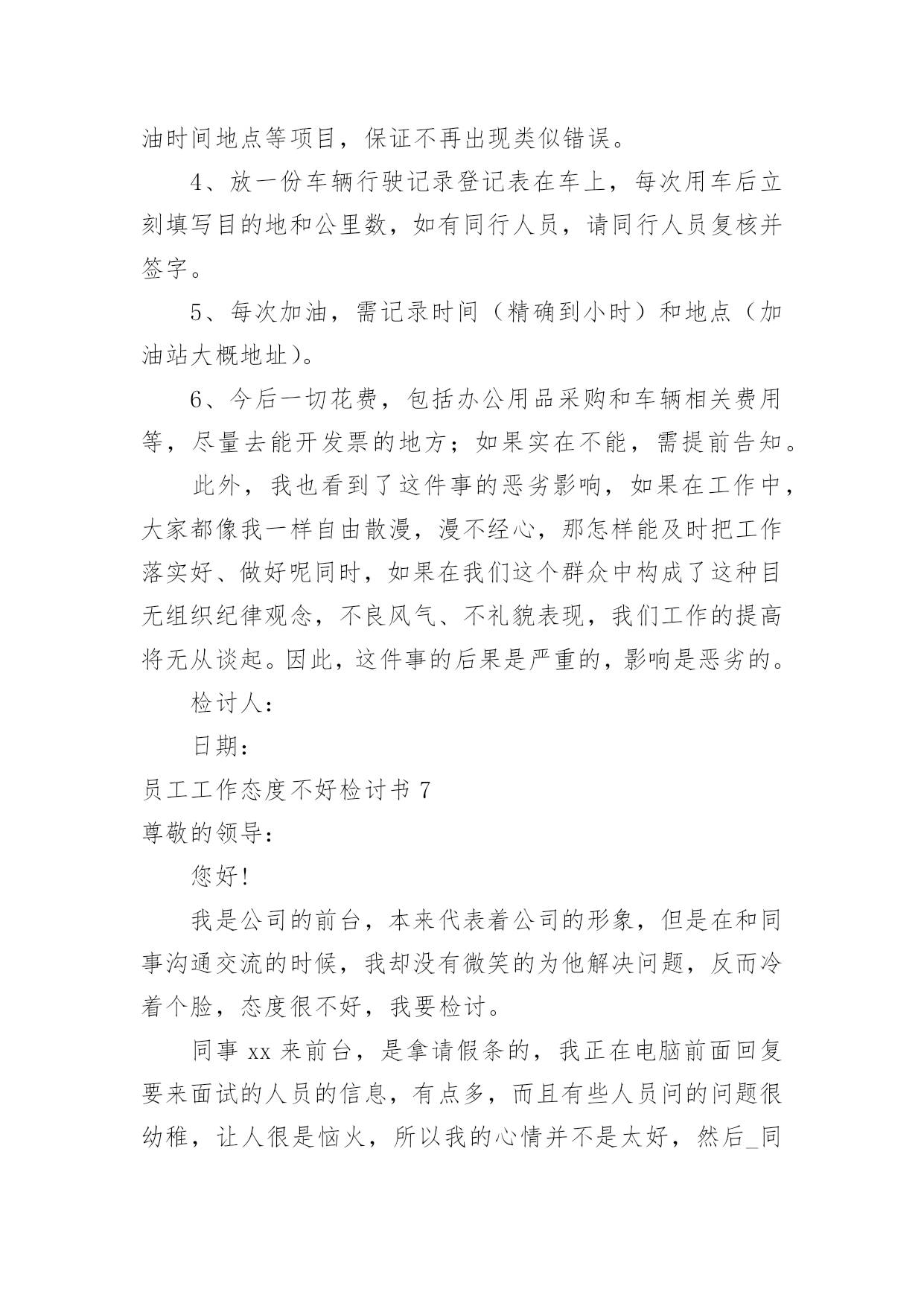 油时间地点等项目，保证不再出现类似错误。

4、放一份车辆行驶记录登记表在车上，每次用车后立刻填写目的地和公里数，如有同行人员，请同行人员复核并签字。

5、每次加油，需记录时间（精确到小时）和地点（加油站大概地址）。

6、今后一切花费，包括办公用品采购和车辆相关费用等，尽量去能开发票的地方；如果实在不能，需提前告知。

此外，我也看到了这件事的恶劣影响，如果在工作中，大家都像我一样自由散漫，漫不经心，那怎样能及时把工作落实好、做好呢同时，如果在我们这个群众中构成了这种目无组织纪律观念，不良风气、不礼貌表现，我们工作的提高将无从谈起。因此，这件事的后果是严重的，影响是恶劣的。

检讨人：

日期：

员工工作态度不好检讨书 7

尊敬的领导：

您好！

我是公司的前台，本来代表着公司的形象，但是在和同事沟通交流的时候，我却没有微笑的为他解决问题，反而冷着个脸，态度很不好，我要检讨。

同事 xx 来前台，是拿请假条的，我正在电脑前面回复要来面试的人员的信息，有点多，而且有些人员问的问题很幼稚，让人很是恼火，所以我的心情并不是太好，然后_同